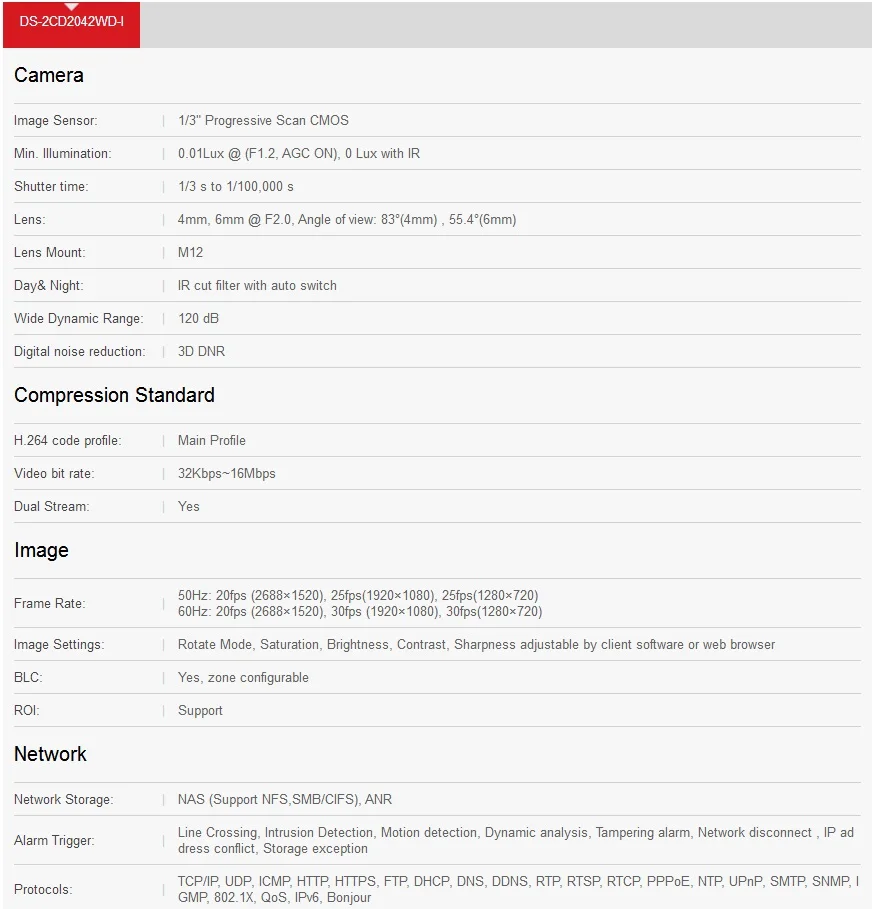 DS-2CD2042WD-I

Camera

| | |
|---|---|
| Image Sensor: | 1/3" Progressive Scan CMOS |
| Min. Illumination: | 0.01Lux @ (F1.2, AGC ON), 0 Lux with IR |
| Shutter time: | 1/3 s to 1/100,000 s |
| Lens: | 4mm, 6mm @ F2.0, Angle of view: 83°(4mm) , 55.4°(6mm) |
| Lens Mount: | M12 |
| Day& Night: | IR cut filter with auto switch |
| Wide Dynamic Range: | 120 dB |
| Digital noise reduction: | 3D DNR |

Compression Standard

| | |
|---|---|
| H.264 code profile: | Main Profile |
| Video bit rate: | 32Kbps~16Mbps |
| Dual Stream: | Yes |

Image

| | |
|---|---|
| Frame Rate: | 50Hz: 20fps (2688×1520), 25fps(1920×1080), 25fps(1280×720) 60Hz: 20fps (2688×1520), 30fps (1920×1080), 30fps(1280×720) |
| Image Settings: | Rotate Mode, Saturation, Brightness, Contrast, Sharpness adjustable by client software or web browser |
| BLC: | Yes, zone configurable |
| ROI: | Support |

Network

| | |
|---|---|
| Network Storage: | NAS (Support NFS,SMB/CIFS), ANR |
| Alarm Trigger: | Line Crossing, Intrusion Detection, Motion detection, Dynamic analysis, Tampering alarm, Network disconnect , IP address conflict, Storage exception |
| Protocols: | TCP/IP, UDP, ICMP, HTTP, HTTPS, FTP, DHCP, DNS, DDNS, RTP, RTSP, RTCP, PPPoE, NTP, UPnP, SMTP, SNMP, IGMP, 802.1X, QoS, IPv6, Bonjour |